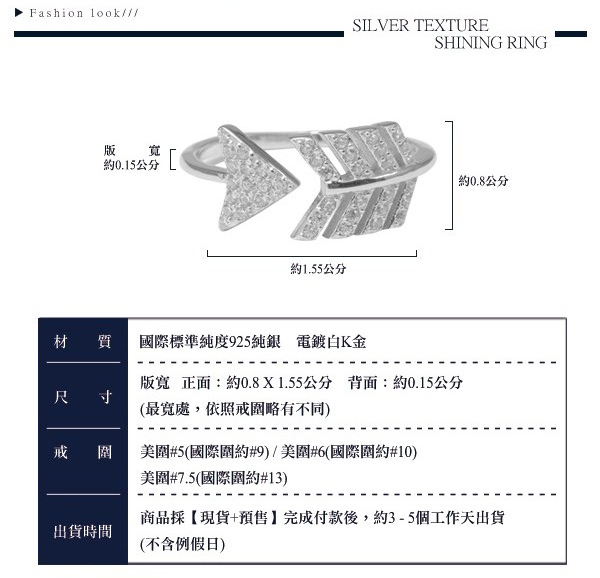 ▶ Fashion look///

SILVER TEXTURE
SHINING RING

版 寬
約0.15公分

約0.8公分

約1.55公分

| 材 質 | 國際標準純度925純銀 電鍍白K金 |
|---|---|
| 尺 寸 | 版寬 正面：約0.8 X 1.55公分 背面：約0.15公分 (最寬處，依照戒圍略有不同) |
| 戒 圍 | 美圍#5(國際圍約#9) / 美圍#6(國際圍約#10) 美圍#7.5(國際圍約#13) |
| 出貨時間 | 商品採【現貨+預售】完成付款後，約3 - 5個工作天出貨 (不含例假日) |